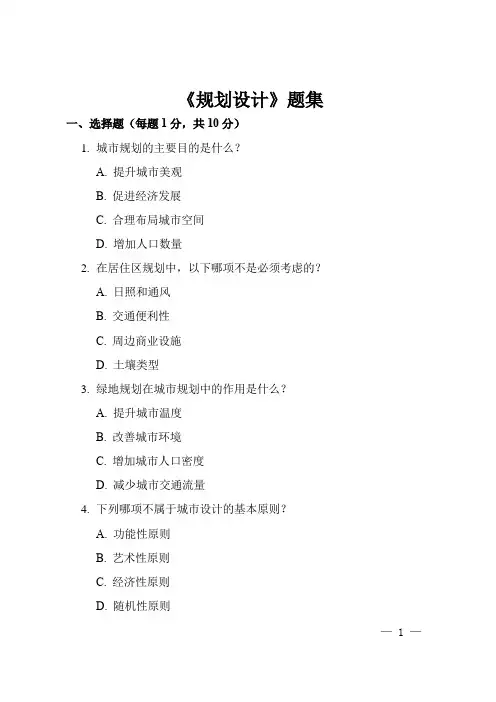 《规划设计》题集

一、选择题（每题 1 分，共 10 分）

1. 城市规划的主要目的是什么？

A. 提升城市美观

B. 促进经济发展

C. 合理布局城市空间

D. 增加人口数量

2. 在居住区规划中，以下哪项不是必须考虑的？

A. 日照和通风

B. 交通便利性

C. 周边商业设施

D. 土壤类型

3. 绿地规划在城市规划中的作用是什么？

A. 提升城市温度

B. 改善城市环境

C. 增加城市人口密度

D. 减少城市交通流量

4. 下列哪项不属于城市设计的基本原则？

A. 功能性原则

B. 艺术性原则

C. 经济性原则

D. 随机性原则

— 1 —